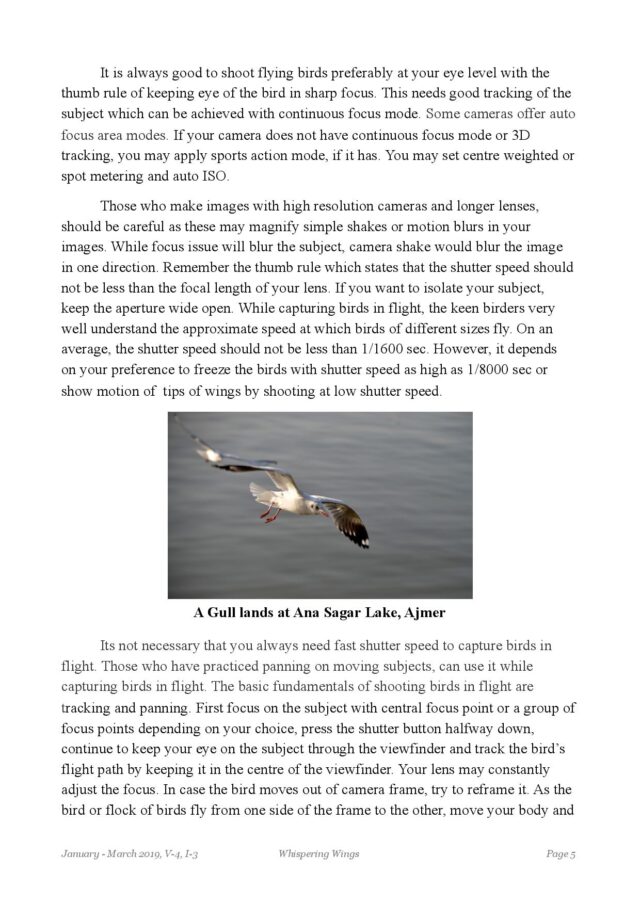 It is always good to shoot flying birds preferably at your eye level with the thumb rule of keeping eye of the bird in sharp focus. This needs good tracking of the subject which can be achieved with continuous focus mode. Some cameras offer auto focus area modes. If your camera does not have continuous focus mode or 3D tracking, you may apply sports action mode, if it has. You may set centre weighted or spot metering and auto ISO.

Those who make images with high resolution cameras and longer lenses, should be careful as these may magnify simple shakes or motion blurs in your images. While focus issue will blur the subject, camera shake would blur the image in one direction. Remember the thumb rule which states that the shutter speed should not be less than the focal length of your lens. If you want to isolate your subject, keep the aperture wide open. While capturing birds in flight, the keen birders very well understand the approximate speed at which birds of different sizes fly. On an average, the shutter speed should not be less than 1/1600 sec. However, it depends on your preference to freeze the birds with shutter speed as high as 1/8000 sec or show motion of tips of wings by shooting at low shutter speed.

A Gull lands at Ana Sagar Lake, Ajmer

Its not necessary that you always need fast shutter speed to capture birds in flight. Those who have practiced panning on moving subjects, can use it while capturing birds in flight. The basic fundamentals of shooting birds in flight are tracking and panning. First focus on the subject with central focus point or a group of focus points depending on your choice, press the shutter button halfway down, continue to keep your eye on the subject through the viewfinder and track the bird's flight path by keeping it in the centre of the viewfinder. Your lens may constantly adjust the focus. In case the bird moves out of camera frame, try to reframe it. As the bird or flock of birds fly from one side of the frame to the other, move your body and

January - March 2019, V-4, I-3 Whispering Wings Page 5